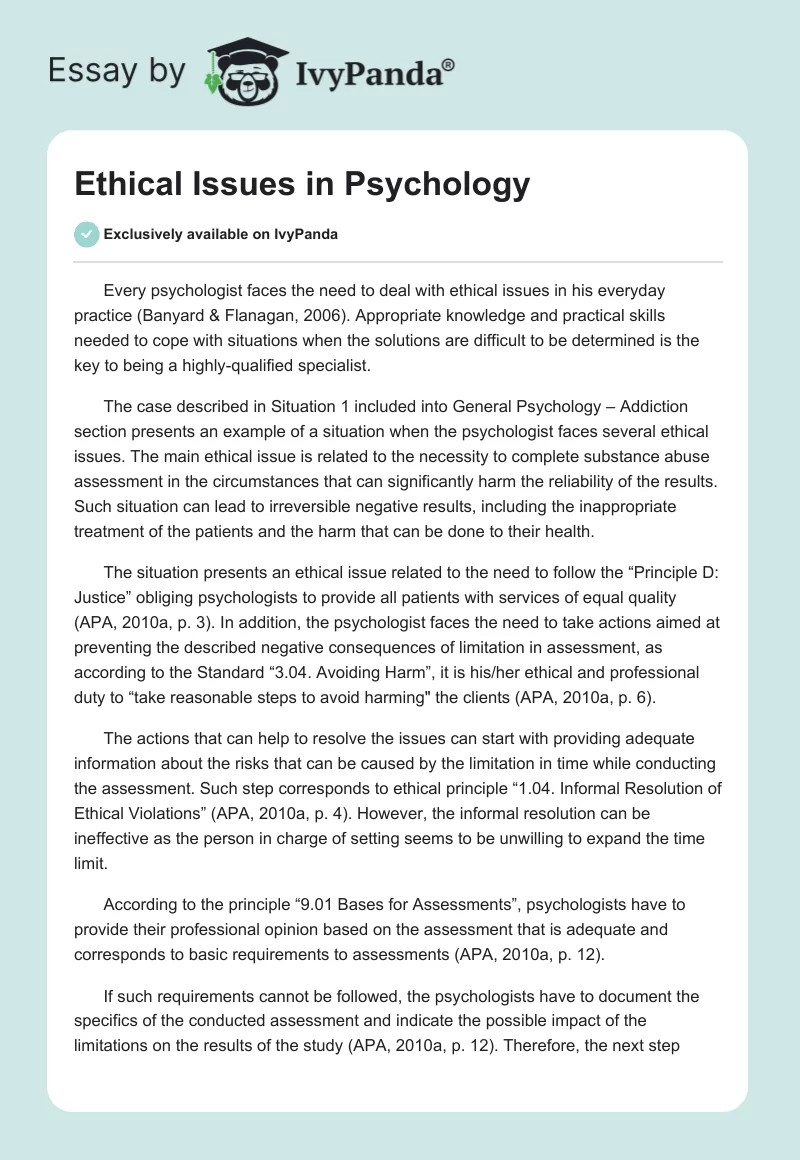 Essay by IvyPanda®

Ethical Issues in Psychology

Exclusively available on IvyPanda

Every psychologist faces the need to deal with ethical issues in his everyday practice (Banyard & Flanagan, 2006). Appropriate knowledge and practical skills needed to cope with situations when the solutions are difficult to be determined is the key to being a highly-qualified specialist.

The case described in Situation 1 included into General Psychology – Addiction section presents an example of a situation when the psychologist faces several ethical issues. The main ethical issue is related to the necessity to complete substance abuse assessment in the circumstances that can significantly harm the reliability of the results. Such situation can lead to irreversible negative results, including the inappropriate treatment of the patients and the harm that can be done to their health.

The situation presents an ethical issue related to the need to follow the “Principle D: Justice” obliging psychologists to provide all patients with services of equal quality (APA, 2010a, p. 3). In addition, the psychologist faces the need to take actions aimed at preventing the described negative consequences of limitation in assessment, as according to the Standard “3.04. Avoiding Harm”, it is his/her ethical and professional duty to “take reasonable steps to avoid harming" the clients (APA, 2010a, p. 6).

The actions that can help to resolve the issues can start with providing adequate information about the risks that can be caused by the limitation in time while conducting the assessment. Such step corresponds to ethical principle “1.04. Informal Resolution of Ethical Violations” (APA, 2010a, p. 4). However, the informal resolution can be ineffective as the person in charge of setting seems to be unwilling to expand the time limit.

According to the principle “9.01 Bases for Assessments”, psychologists have to provide their professional opinion based on the assessment that is adequate and corresponds to basic requirements to assessments (APA, 2010a, p. 12).

If such requirements cannot be followed, the psychologists have to document the specifics of the conducted assessment and indicate the possible impact of the limitations on the results of the study (APA, 2010a, p. 12). Therefore, the next step